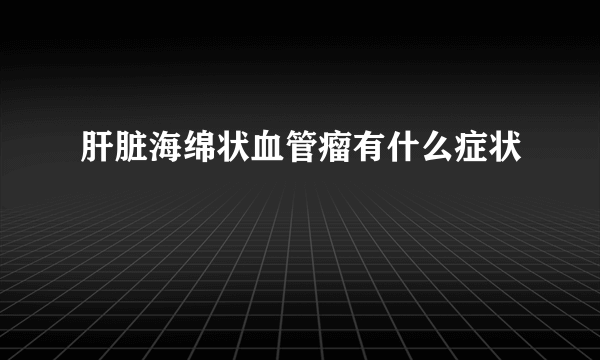 肝脏海绵状血管瘤有什么症状